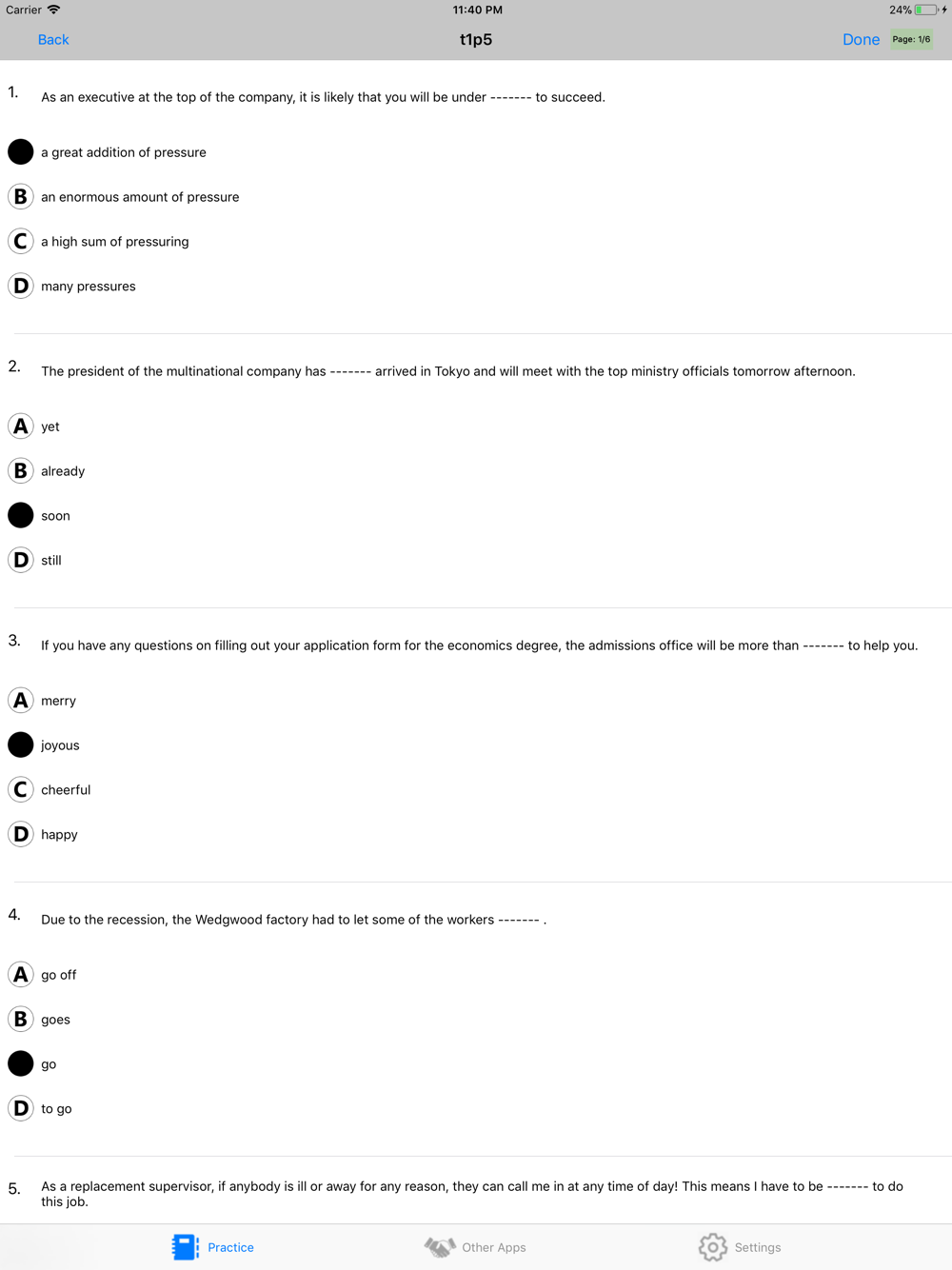 Carrier 11:40 PM 24%

Back t1p5 Done Page: 1/6

1. As an executive at the top of the company, it is likely that you will be under ------- to succeed.

a great addition of pressure

B an enormous amount of pressure

C a high sum of pressuring

D many pressures

2. The president of the multinational company has ------- arrived in Tokyo and will meet with the top ministry officials tomorrow afternoon.

A yet

B already

soon

D still

3. If you have any questions on filling out your application form for the economics degree, the admissions office will be more than ------- to help you.

A merry

joyous

C cheerful

D happy

4. Due to the recession, the Wedgwood factory had to let some of the workers ------- .

A go off

B goes

go

D to go

5. As a replacement supervisor, if anybody is ill or away for any reason, they can call me in at any time of day! This means I have to be ------- to do this job.

Practice Other Apps Settings